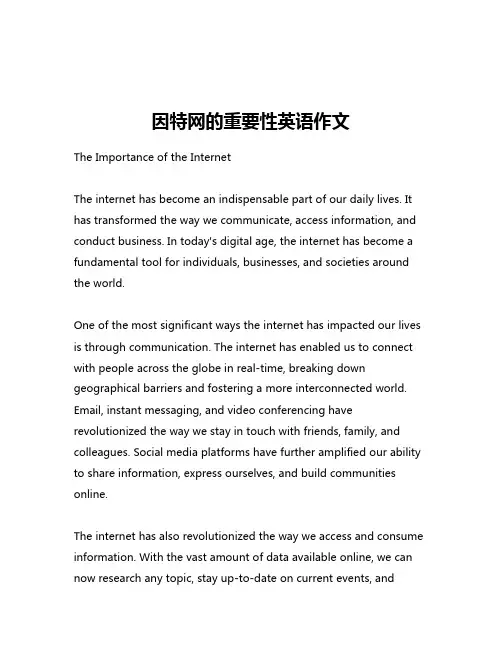 因特网的重要性英语作文

The Importance of the Internet

The internet has become an indispensable part of our daily lives. It has transformed the way we communicate, access information, and conduct business. In today's digital age, the internet has become a fundamental tool for individuals, businesses, and societies around the world.

One of the most significant ways the internet has impacted our lives is through communication. The internet has enabled us to connect with people across the globe in real-time, breaking down geographical barriers and fostering a more interconnected world. Email, instant messaging, and video conferencing have revolutionized the way we stay in touch with friends, family, and colleagues. Social media platforms have further amplified our ability to share information, express ourselves, and build communities online.

The internet has also revolutionized the way we access and consume information. With the vast amount of data available online, we can now research any topic, stay up-to-date on current events, and